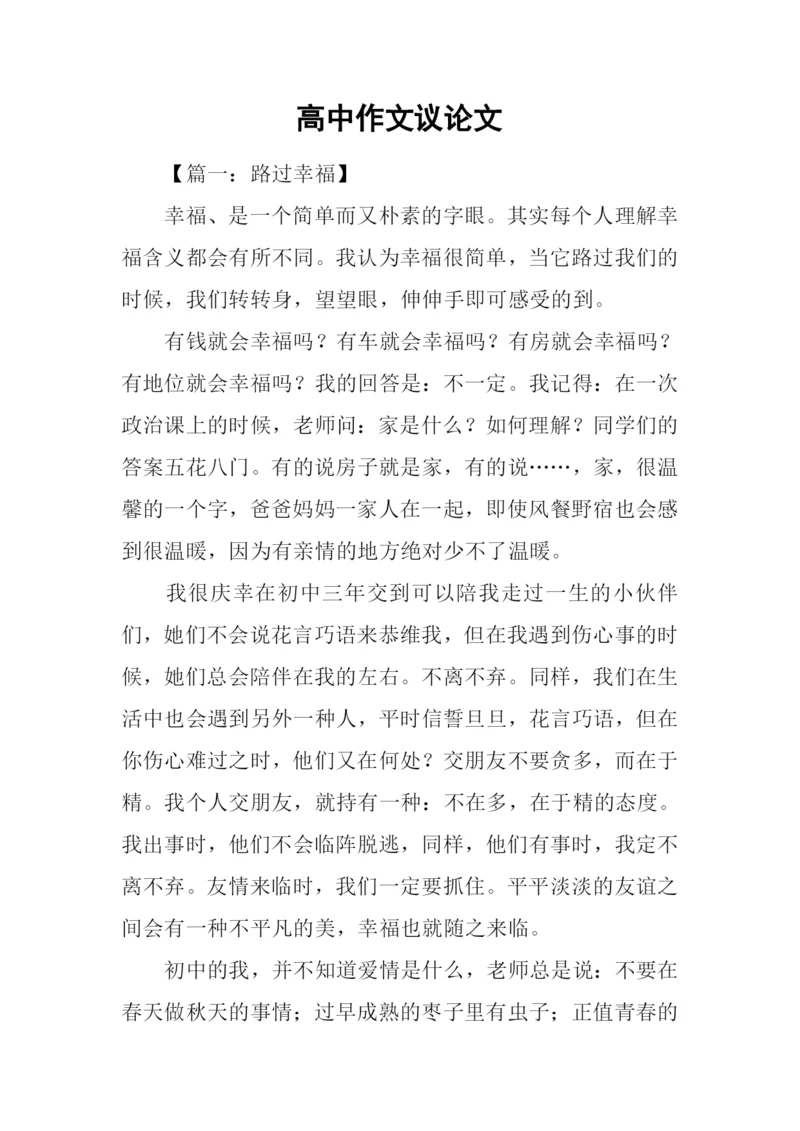 高中作文议论文

【篇一：路过幸福】

幸福、是一个简单而又朴素的字眼。其实每个人理解幸福含义都会有所不同。我认为幸福很简单，当它路过我们的时候，我们转转身，望望眼，伸伸手即可感受的到。

有钱就会幸福吗？有车就会幸福吗？有房就会幸福吗？有地位就会幸福吗？我的回答是：不一定。我记得：在一次政治课上的时候，老师问：家是什么？如何理解？同学们的答案五花八门。有的说房子就是家，有的说……，家，很温馨的一个字，爸爸妈妈一家人在一起，即使风餐野宿也会感到很温暖，因为有亲情的地方绝对少不了温暖。

我很庆幸在初中三年交到可以陪我走过一生的小伙伴们，她们不会说花言巧语来恭维我，但在我遇到伤心事的时候，她们总会陪伴在我的左右。不离不弃。同样，我们在生活中也会遇到另外一种人，平时信誓旦旦，花言巧语，但在你伤心难过之时，他们又在何处？交朋友不要贪多，而在于精。我个人交朋友，就持有一种：不在多，在于精的态度。我出事时，他们不会临阵脱逃，同样，他们有事时，我定不离不弃。友情来临时，我们一定要抓住。平平淡淡的友谊之间会有一种不平凡的美，幸福也就随之来临。

初中的我，并不知道爱情是什么，老师总是说：不要在春天做秋天的事情；过早成熟的枣子里有虫子；正值青春的